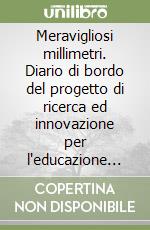 unilibro

Meravigliosi millimetri. Diario di bordo del progetto di ricerca ed innovazione per l'educazione...

COPERTINA NON DISPONIBILE